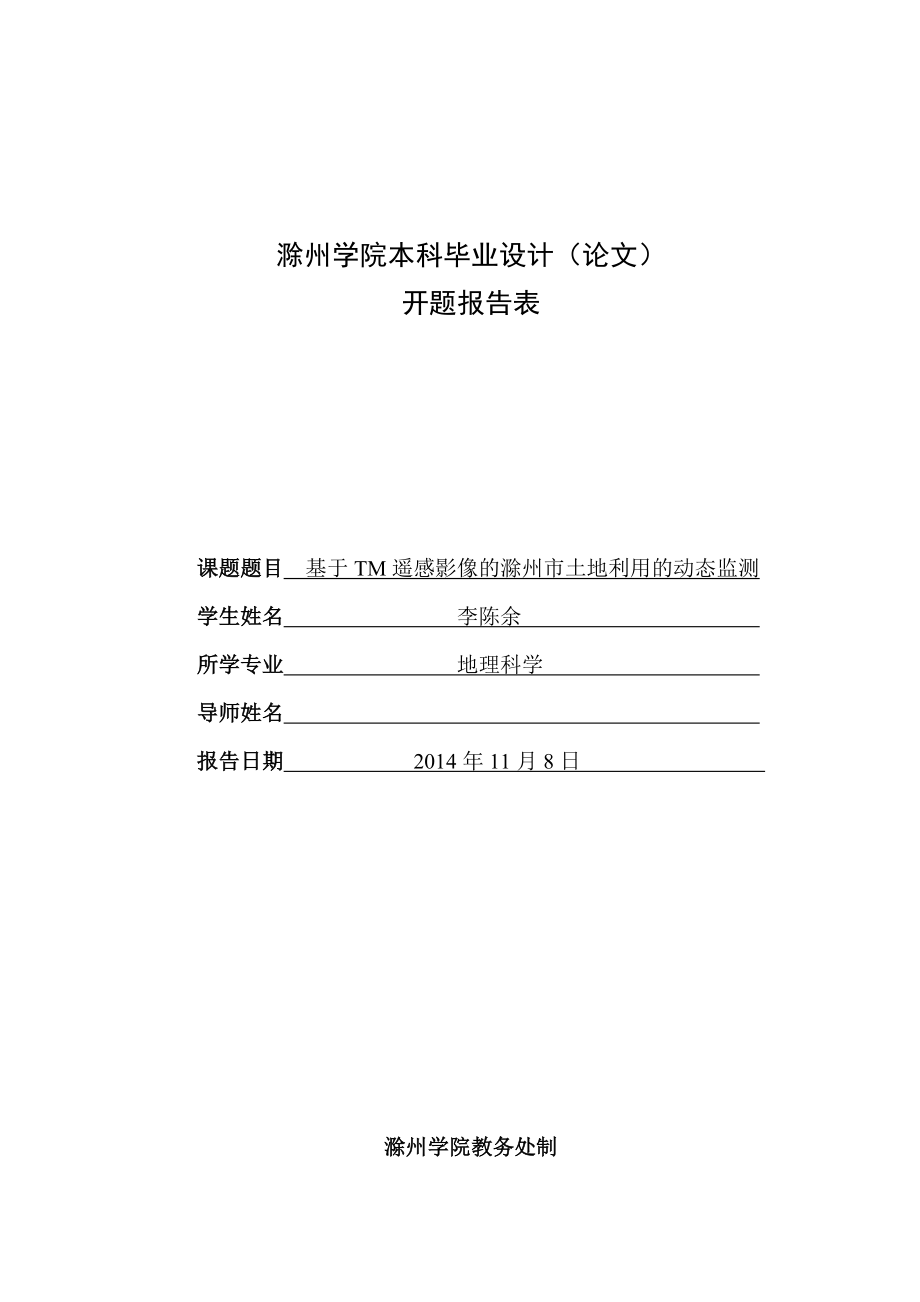 滁州学院本科毕业设计（论文）
开题报告表

课题题目 基于 TM 遥感影像的滁州市土地利用的动态监测

学生姓名 李陈余

所学专业 地理科学

导师姓名

报告日期 2014 年 11 月 8 日

滁州学院教务处制